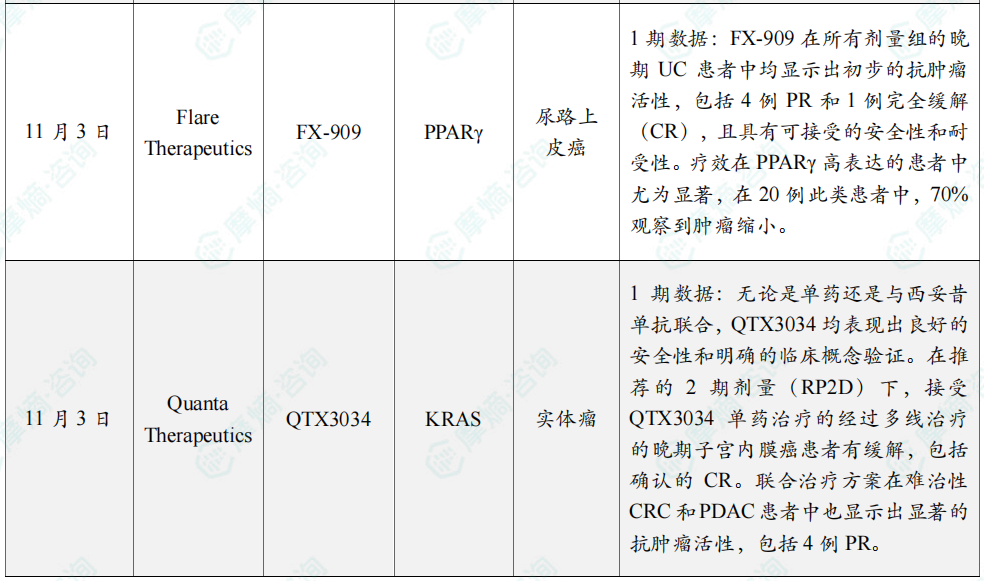 | 11月3日 | Flare Therapeutics | FX-909 | PPARγ | 尿路上皮癌 | 1期数据：FX-909在所有剂量组的晚期UC患者中均显示出初步的抗肿瘤活性，包括4例PR和1例完全缓解（CR），且具有可接受的安全性和耐受性。疗效在PPARγ高表达的患者中尤为显著，在20例此类患者中，70%观察到肿瘤缩小。 |
|---|---|---|---|---|---|
| 11月3日 | Quanta Therapeutics | QTX3034 | KRAS | 实体瘤 | 1期数据：无论是单药还是与西妥昔单抗联合，QTX3034均表现出良好的安全性和明确的临床概念验证。在推荐的2期剂量（RP2D）下，接受QTX3034单药治疗的经过多线治疗的晚期子宫内膜癌患者有缓解，包括确认的CR。联合治疗方案在难治性CRC和PDAC患者中也显示出显著的抗肿瘤活性，包括4例PR。 |

摩熵·咨询